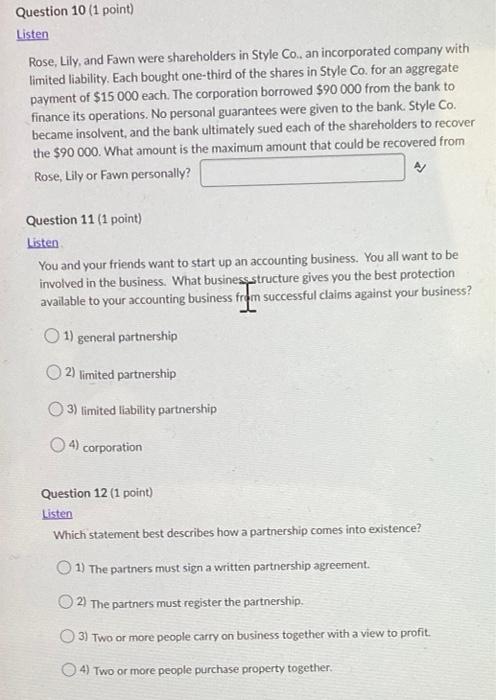 Question 10 (1 point)

Listen

Rose, Lily, and Fawn were shareholders in Style Co., an incorporated company with limited liability. Each bought one-third of the shares in Style Co. for an aggregate payment of $15 000 each. The corporation borrowed $90 000 from the bank to finance its operations. No personal guarantees were given to the bank. Style Co. became insolvent, and the bank ultimately sued each of the shareholders to recover the $90 000. What amount is the maximum amount that could be recovered from Rose, Lily or Fawn personally?

Question 11 (1 point)

Listen

You and your friends want to start up an accounting business. You all want to be involved in the business. What business structure gives you the best protection available to your accounting business from successful claims against your business?

1) general partnership

2) limited partnership

3) limited liability partnership

4) corporation

Question 12 (1 point)

Listen

Which statement best describes how a partnership comes into existence?

1) The partners must sign a written partnership agreement.

2) The partners must register the partnership.

3) Two or more people carry on business together with a view to profit.

4) Two or more people purchase property together.